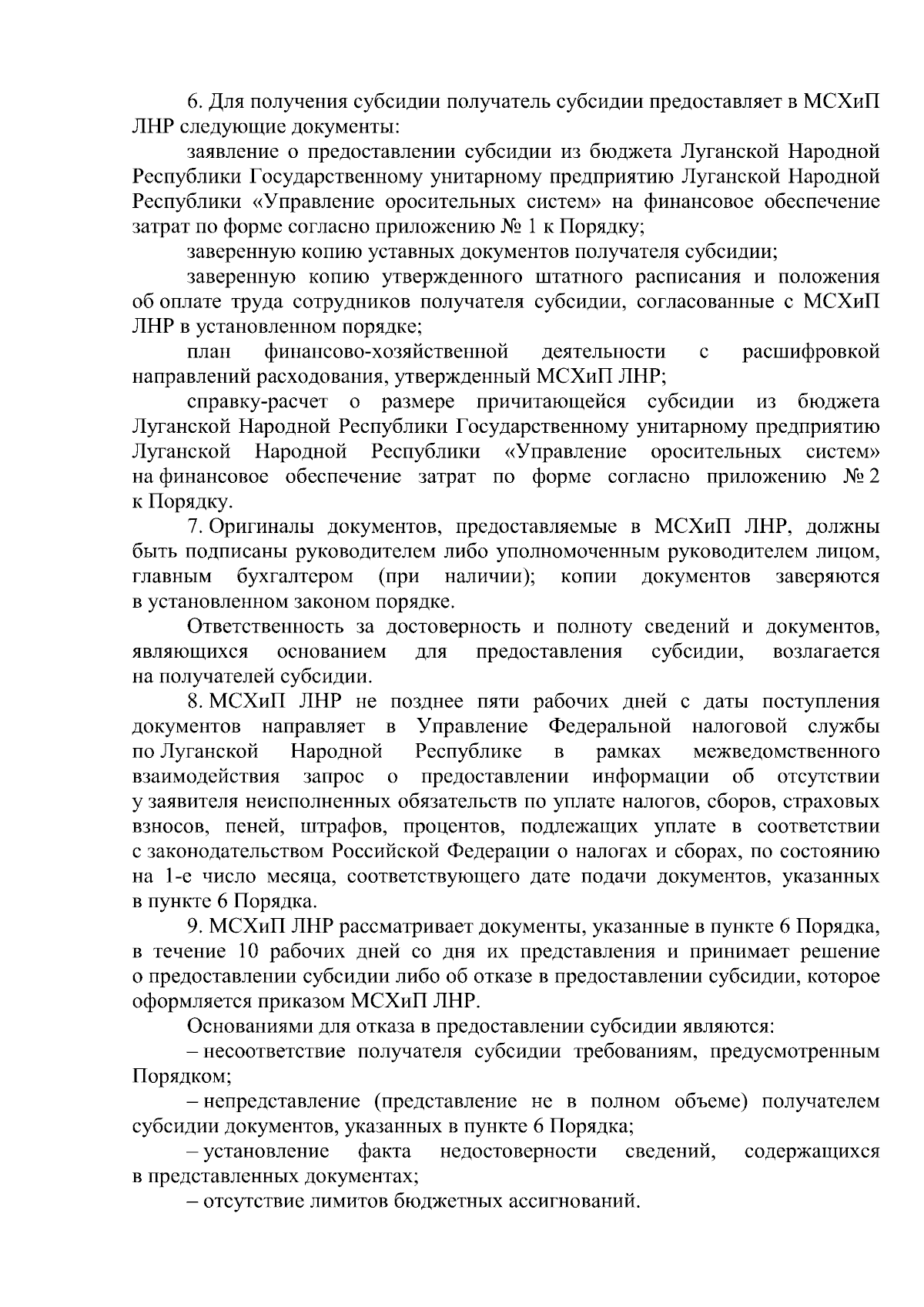 6. Для получения субсидии получатель субсидии предоставляет в МСХиП ЛНР следующие документы:

заявление о предоставлении субсидии из бюджета Луганской Народной Республики Государственному унитарному предприятию Луганской Народной Республики «Управление оросительных систем» на финансовое обеспечение затрат по форме согласно приложению № 1 к Порядку;

заверенную копию уставных документов получателя субсидии;

заверенную копию утвержденного штатного расписания и положения об оплате труда сотрудников получателя субсидии, согласованные с МСХиП ЛНР в установленном порядке;

план финансово-хозяйственной деятельности с расшифровкой направлений расходования, утвержденный МСХиП ЛНР;

справку-расчет о размере причитающейся субсидии из бюджета Луганской Народной Республики Государственному унитарному предприятию Луганской Народной Республики «Управление оросительных систем» на финансовое обеспечение затрат по форме согласно приложению № 2 к Порядку.

7. Оригиналы документов, предоставляемые в МСХиП ЛНР, должны быть подписаны руководителем либо уполномоченным руководителем лицом, главным бухгалтером (при наличии); копии документов заверяются в установленном законом порядке.

Ответственность за достоверность и полноту сведений и документов, являющихся основанием для предоставления субсидии, возлагается на получателей субсидии.

8. МСХиП ЛНР не позднее пяти рабочих дней с даты поступления документов направляет в Управление Федеральной налоговой службы по Луганской Народной Республике в рамках межведомственного взаимодействия запрос о предоставлении информации об отсутствии у заявителя неисполненных обязательств по уплате налогов, сборов, страховых взносов, пеней, штрафов, процентов, подлежащих уплате в соответствии с законодательством Российской Федерации о налогах и сборах, по состоянию на 1-е число месяца, соответствующего дате подачи документов, указанных в пункте 6 Порядка.

9. МСХиП ЛНР рассматривает документы, указанные в пункте 6 Порядка, в течение 10 рабочих дней со дня их представления и принимает решение о предоставлении субсидии либо об отказе в предоставлении субсидии, которое оформляется приказом МСХиП ЛНР.

Основаниями для отказа в предоставлении субсидии являются:

– несоответствие получателя субсидии требованиям, предусмотренным Порядком;

– непредставление (представление не в полном объеме) получателем субсидии документов, указанных в пункте 6 Порядка;

– установление факта недостоверности сведений, содержащихся в представленных документах;

– отсутствие лимитов бюджетных ассигнований.